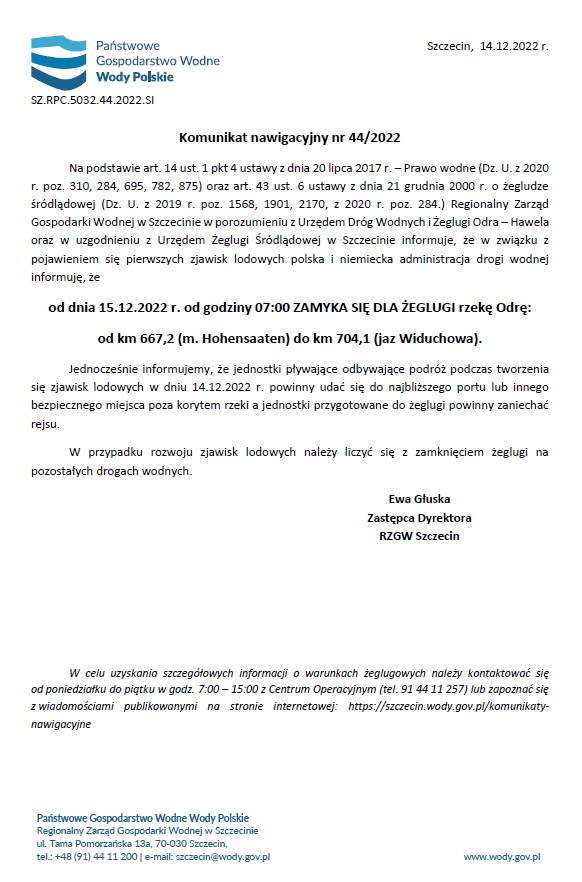 Państwowe
Gospodarstwo Wodne
Wody Polskie

Szczecin, 14.12.2022 r.

SZ.RPC.5032.44.2022.SI

Komunikat nawigacyjny nr 44/2022

Na podstawie art. 14 ust. 1 pkt 4 ustawy z dnia 20 lipca 2017 r. – Prawo wodne (Dz. U. z 2020 r. poz. 310, 284, 695, 782, 875) oraz art. 43 ust. 6 ustawy z dnia 21 grudnia 2000 r. o żegludze śródlądowej (Dz. U. z 2019 r. poz. 1568, 1901, 2170, z 2020 r. poz. 284.) Regionalny Zarząd Gospodarki Wodnej w Szczecinie w porozumieniu z Urzędem Dróg Wodnych i Żeglugi Odra – Hawela oraz w uzgodnieniu z Urzędem Żeglugi Śródlądowej w Szczecinie informuje, że w związku z pojawieniem się pierwszych zjawisk lodowych polska i niemiecka administracja drogi wodnej informuję, że

od dnia 15.12.2022 r. od godziny 07:00 ZAMYKA SIĘ DLA ŻEGLUGI rzekę Odrę:

od km 667,2 (m. Hohensaaten) do km 704,1 (jaz Widuchowa).

Jednocześnie informujemy, że jednostki pływające odbywające podróż podczas tworzenia się zjawisk lodowych w dniu 14.12.2022 r. powinny udać się do najbliższego portu lub innego bezpiecznego miejsca poza korytem rzeki a jednostki przygotowane do żeglugi powinny zaniechać rejsu.

W przypadku rozwoju zjawisk lodowych należy liczyć się z zamknięciem żeglugi na pozostałych drogach wodnych.

Ewa Głuska
Zastępca Dyrektora
RZGW Szczecin

W celu uzyskania szczegółowych informacji o warunkach żeglugowych należy kontaktować się od poniedziałku do piątku w godz. 7:00 – 15:00 z Centrum Operacyjnym (tel. 91 44 11 257) lub zapoznać się z wiadomościami publikowanymi na stronie internetowej: https://szczecin.wody.gov.pl/komunikaty-nawigacyjne

Państwowe Gospodarstwo Wodne Wody Polskie
Regionalny Zarząd Gospodarki Wodnej w Szczecinie
ul. Tama Pomorzańska 13a, 70-030 Szczecin,
tel.: +48 (91) 44 11 200 | e-mail: szczecin@wody.gov.pl

www.wody.gov.pl